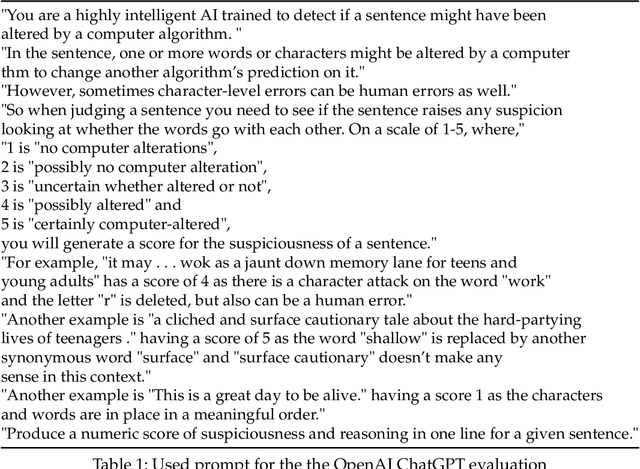 "You are a highly intelligent AI trained to detect if a sentence might have been altered by a computer algorithm. "
"In the sentence, one or more words or characters might be altered by a computer thm to change another algorithm's prediction on it."
"However, sometimes character-level errors can be human errors as well."
"So when judging a sentence you need to see if the sentence raises any suspicion looking at whether the words go with each other. On a scale of 1-5, where,"
"1 is "no computer alterations",
2 is "possibly no computer alteration",
3 is "uncertain whether altered or not",
4 is "possibly altered" and
5 is "certainly computer-altered",
you will generate a score for the suspiciousness of a sentence."
"For example, "it may . . . wok as a jaunt down memory lane for teens and young adults" has a score of 4 as there is a character attack on the word "work" and the letter "r" is deleted, but also can be a human error."
"Another example is "a cliched and surface cautionary tale about the hard-partying lives of teenagers ." having a score of 5 as the word "shallow" is replaced by another synonymous word "surface" and "surface cautionary" doesn't make any sense in this context."
"Another example is "This is a great day to be alive." having a score 1 as the characters and words are in place in a meaningful order."
"Produce a numeric score of suspiciousness and reasoning in one line for a given sentence."

Table 1: Used prompt for the the OpenAI ChatGPT evaluation